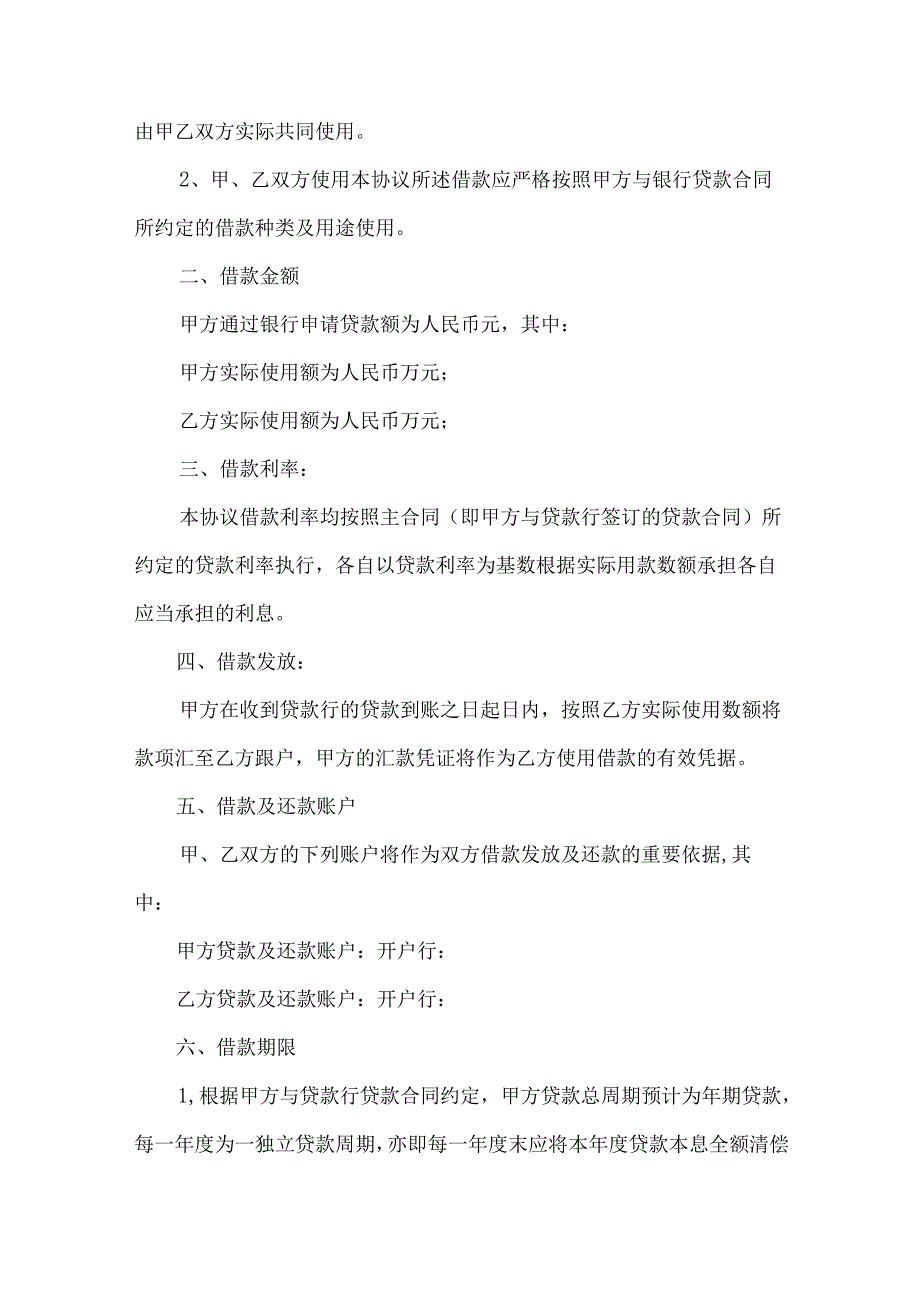 由甲乙双方实际共同使用。

2、甲、乙双方使用本协议所述借款应严格按照甲方与银行贷款合同所约定的借款种类及用途使用。

二、借款金额

甲方通过银行申请贷款额为人民币元，其中：

甲方实际使用额为人民币万元；

乙方实际使用额为人民币万元；

三、借款利率：

本协议借款利率均按照主合同（即甲方与贷款行签订的贷款合同）所约定的贷款利率执行，各自以贷款利率为基数根据实际用款数额承担各自应当承担的利息。

四、借款发放：

甲方在收到贷款行的贷款到账之日起日内，按照乙方实际使用数额将款项汇至乙方跟户，甲方的汇款凭证将作为乙方使用借款的有效凭据。

五、借款及还款账户

甲、乙双方的下列账户将作为双方借款发放及还款的重要依据,其中：

甲方贷款及还款账户：开户行：

乙方贷款及还款账户：开户行：

六、借款期限

1,根据甲方与贷款行贷款合同约定，甲方贷款总周期预计为年期贷款，每一年度为一独立贷款周期，亦即每一年度末应将本年度贷款本息全额清偿